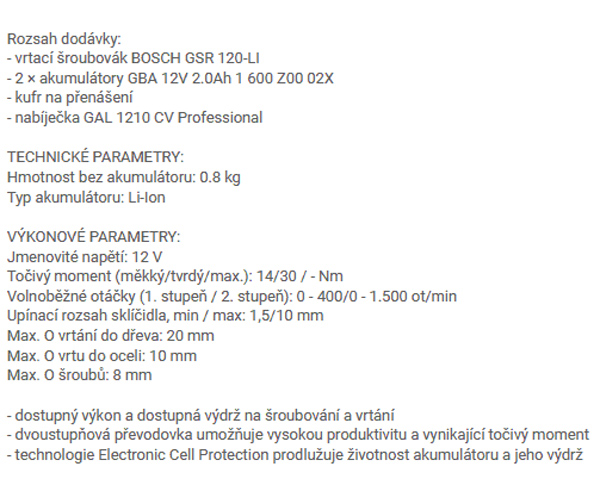 Rozsah dodávky:
- vrtací šroubovák BOSCH GSR 120-LI
- 2 × akumulátory GBA 12V 2.0Ah 1 600 Z00 02X
- kufr na přenášení
- nabíječka GAL 1210 CV Professional

TECHNICKÉ PARAMETRY:
Hmotnost bez akumulátoru: 0.8 kg
Typ akumulátoru: Li-Ion

VÝKONOVÉ PARAMETRY:
Jmenovité napětí: 12 V
Točivý moment (měkký/tvrdý/max.): 14/30 / - Nm
Volnoběžné otáčky (1. stupeň / 2. stupeň): 0 - 400/0 - 1.500 ot/min
Upínací rozsah sklíčidla, min / max: 1,5/10 mm
Max. O vrtání do dřeva: 20 mm
Max. O vrtu do oceli: 10 mm
Max. O šroubů: 8 mm

- dostupný výkon a dostupná výdrž na šroubování a vrtání
- dvoustupňová převodovka umožňuje vysokou produktivitu a vynikající točivý moment
- technologie Electronic Cell Protection prodlužuje životnost akumulátoru a jeho výdrž